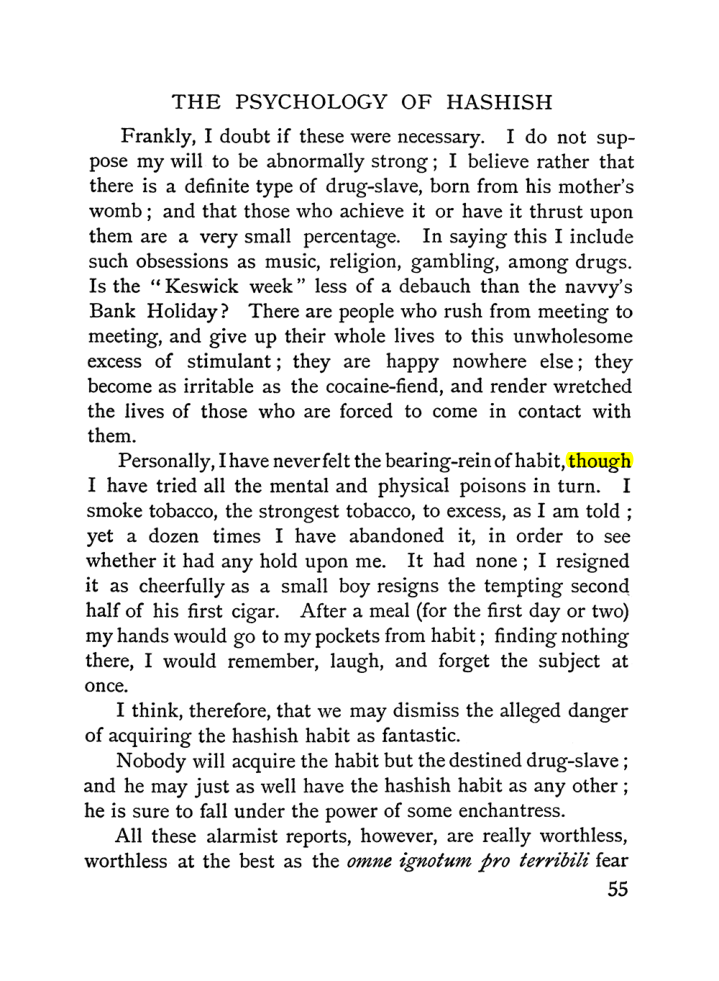 THE PSYCHOLOGY OF HASHISH

Frankly, I doubt if these were necessary. I do not suppose my will to be abnormally strong; I believe rather that there is a definite type of drug-slave, born from his mother's womb; and that those who achieve it or have it thrust upon them are a very small percentage. In saying this I include such obsessions as music, religion, gambling, among drugs. Is the "Keswick week" less of a debauch than the navvy's Bank Holiday? There are people who rush from meeting to meeting, and give up their whole lives to this unwholesome excess of stimulant; they are happy nowhere else; they become as irritable as the cocaine-fiend, and render wretched the lives of those who are forced to come in contact with them.

Personally, I have never felt the bearing-rein of habit, though I have tried all the mental and physical poisons in turn. I smoke tobacco, the strongest tobacco, to excess, as I am told; yet a dozen times I have abandoned it, in order to see whether it had any hold upon me. It had none; I resigned it as cheerfully as a small boy resigns the tempting second half of his first cigar. After a meal (for the first day or two) my hands would go to my pockets from habit; finding nothing there, I would remember, laugh, and forget the subject at once.

I think, therefore, that we may dismiss the alleged danger of acquiring the hashish habit as fantastic.

Nobody will acquire the habit but the destined drug-slave; and he may just as well have the hashish habit as any other; he is sure to fall under the power of some enchantress.

All these alarmist reports, however, are really worthless, worthless at the best as the omne ignotum pro terribili fear

55